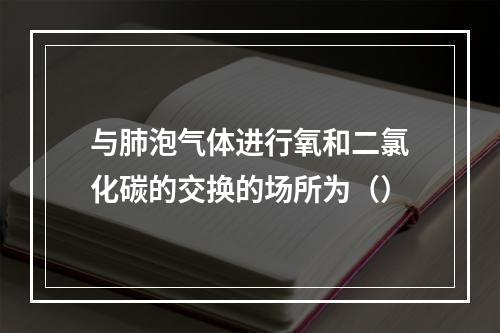 与肺泡气体进行氧和二氯化碳的交换的场所为（）